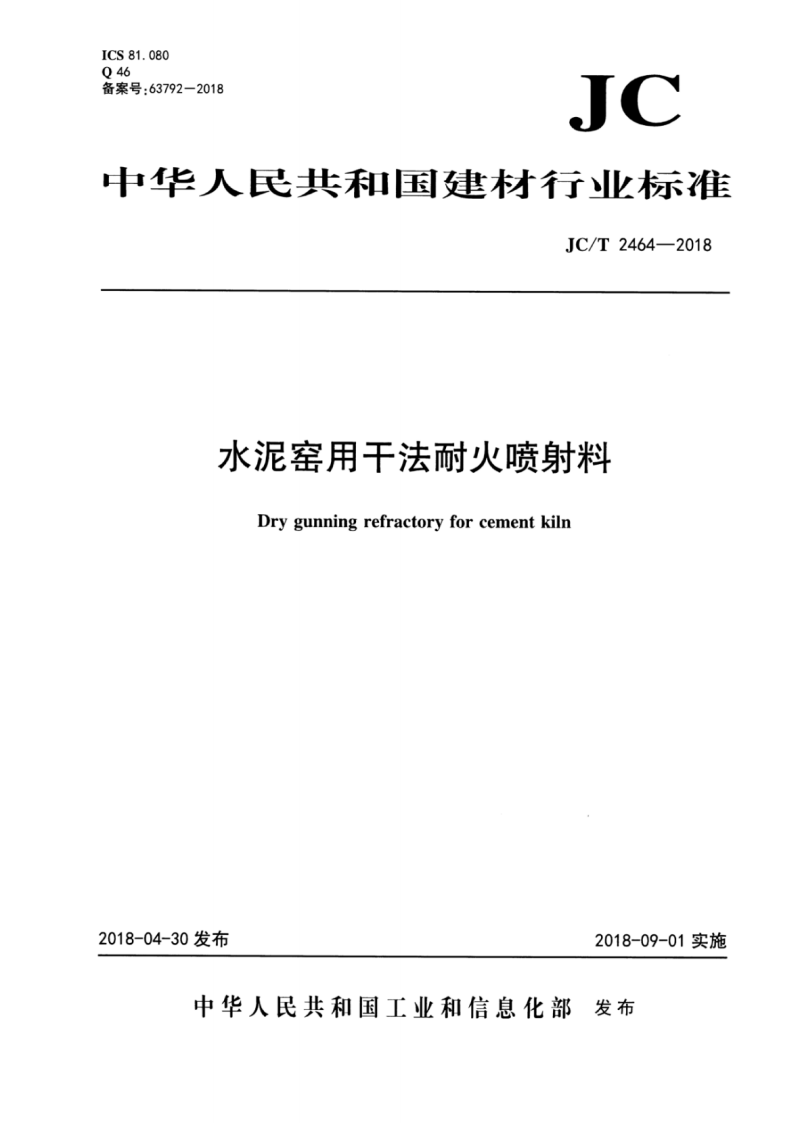 ICS 81.080
Q 46
备案号:63792—2018

JC

中华人民共和国建材行业标准

JC/T 2464—2018

水泥窑用干法耐火喷射料

Dry gunning refractory for cement kiln

2018-04-30 发布

2018-09-01 实施

中华人民共和国工业和信息化部 发布